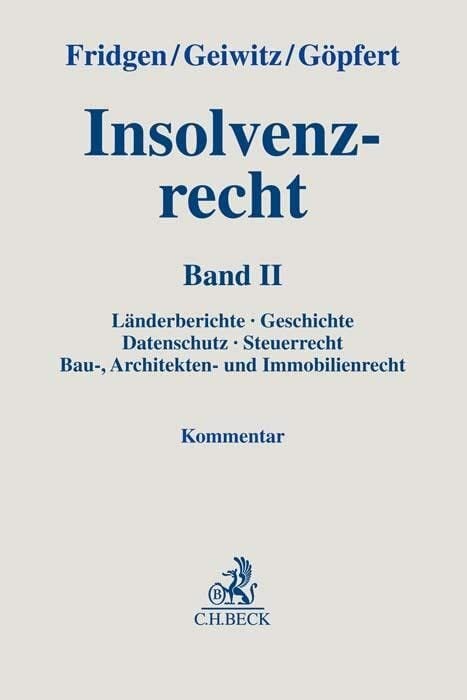 Fridgen/Geiwitz/Göpfert

Insolvenzrecht

Band II

Länderberichte · Geschichte
Datenschutz · Steuerrecht
Bau-, Architekten- und Immobilienrecht

Kommentar

B

C.H.BECK